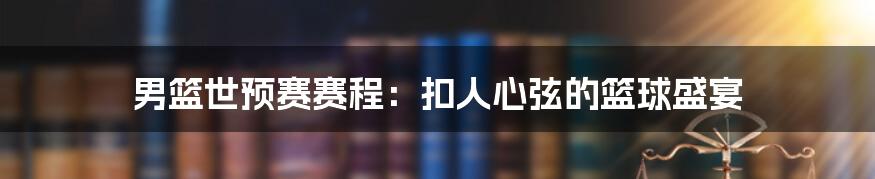 男篮世预赛赛程：扣人心弦的篮球盛宴